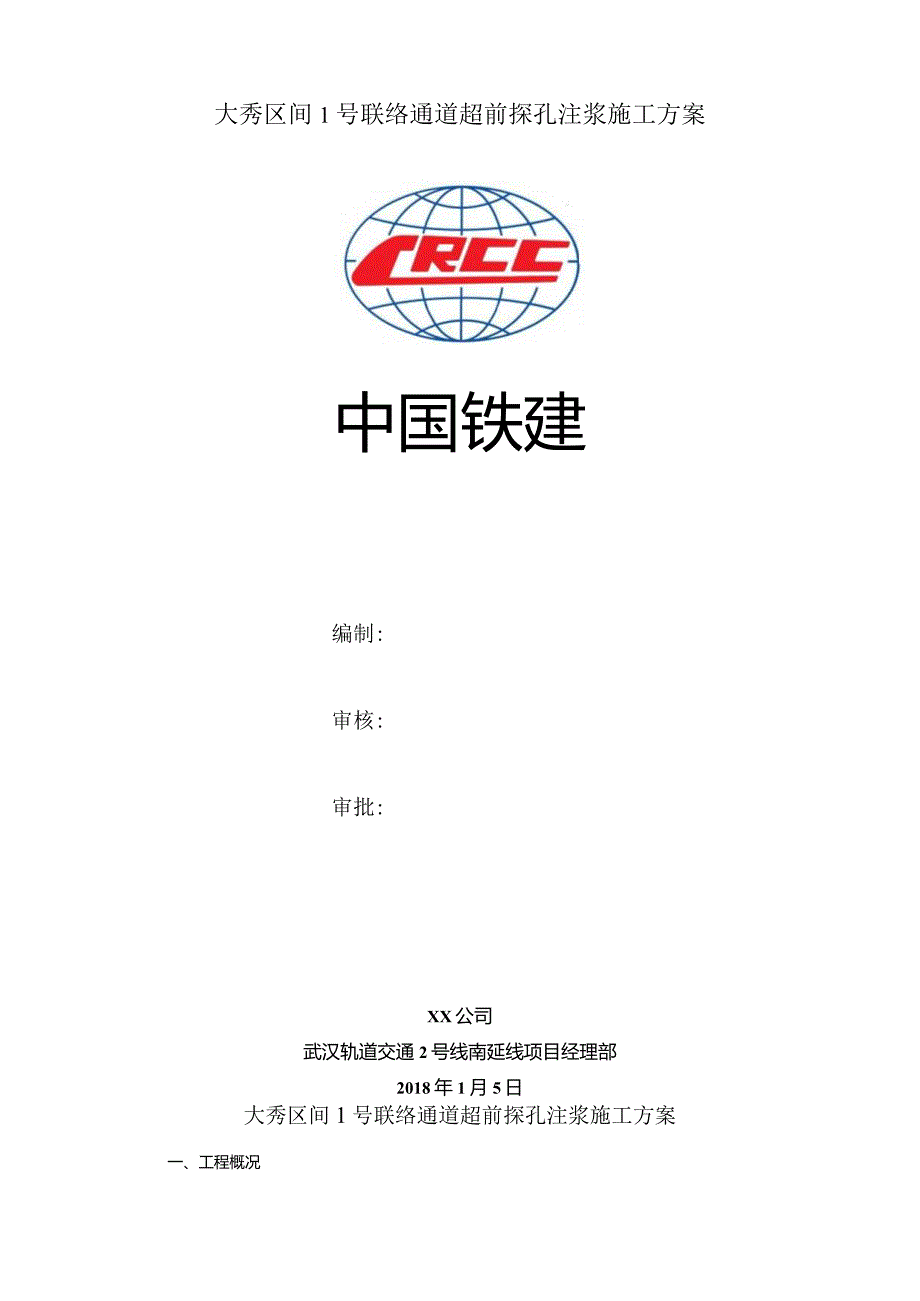 大秀区间 1 号联络通道超前探孔注浆施工方案

CRCC

中国铁建

编制:

审核:

审批:

XX 公司

武汉轨道交通 2 号线南延线项目经理部

2018 年 1 月 5 日

大秀区间 1 号联络通道超前探孔注浆施工方案

一、工程概况